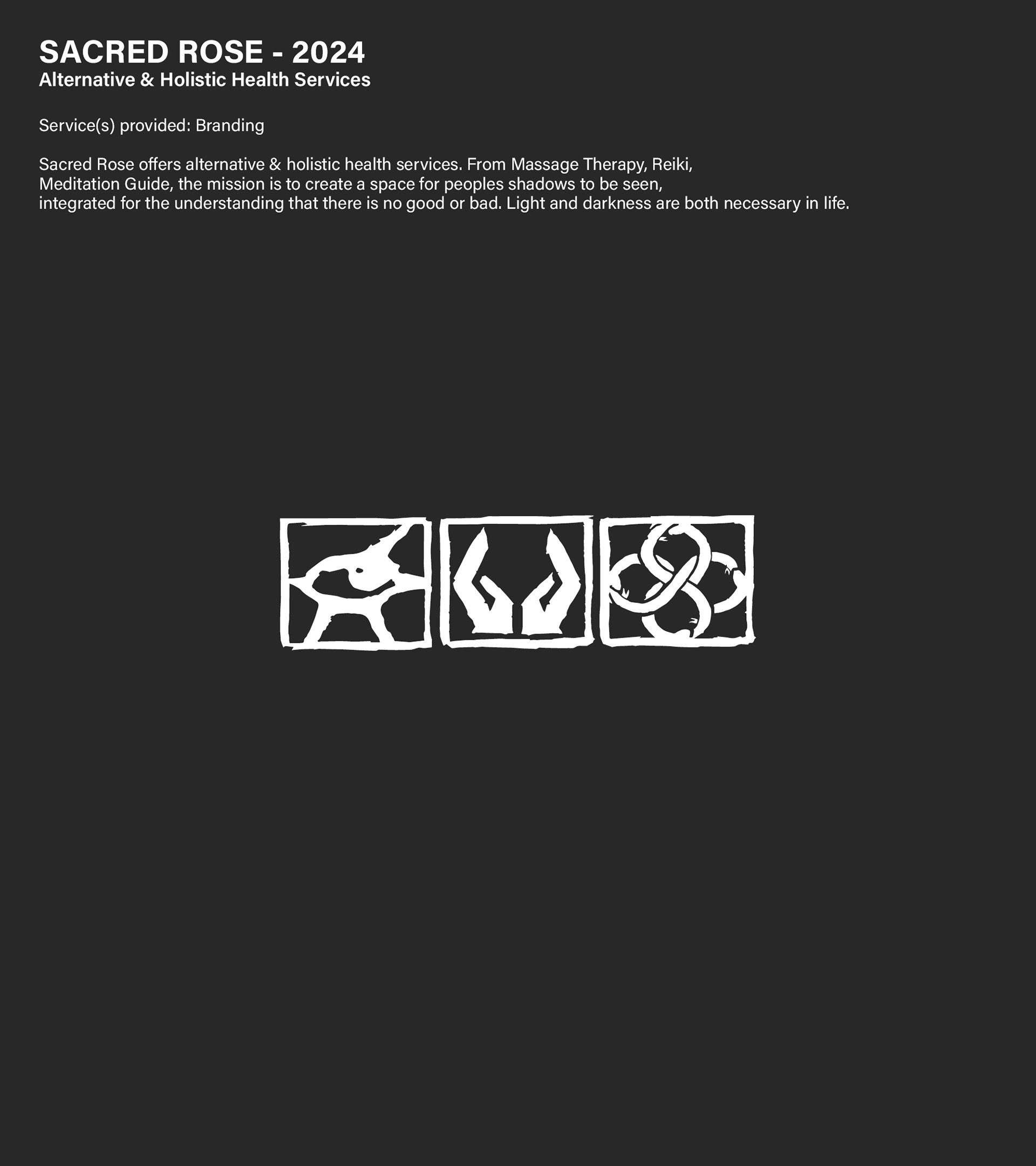 SACRED ROSE - 2024
Alternative & Holistic Health Services

Service(s) provided: Branding

Sacred Rose offers alternative & holistic health services. From Massage Therapy, Reiki, Meditation Guide, the mission is to create a space for peoples shadows to be seen, integrated for the understanding that there is no good or bad. Light and darkness are both necessary in life.